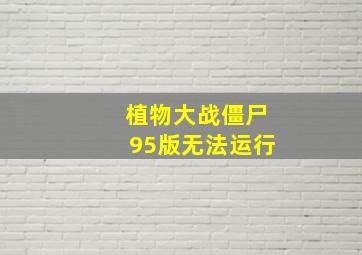 植物大战僵尸
95版无法运行